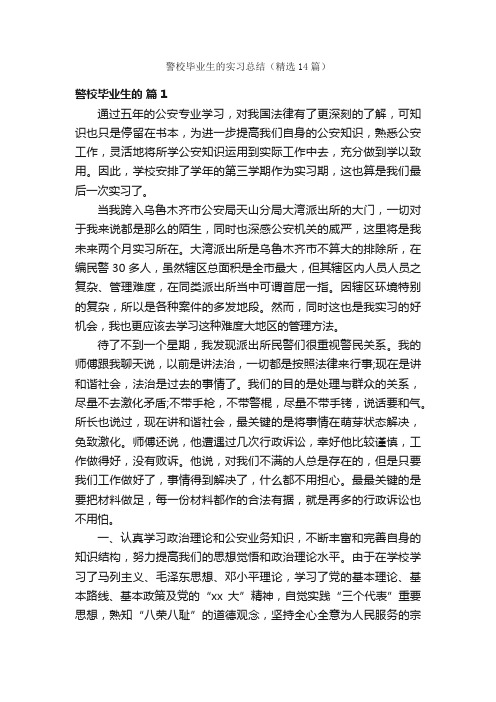 警校毕业生的实习总结（精选14篇）

警校毕业生的 篇1

通过五年的公安专业学习，对我国法律有了更深刻的了解，可知识也只是停留在书本，为进一步提高我们自身的公安知识，熟悉公安工作，灵活地将所学公安知识运用到实际工作中去，充分做到学以致用。因此，学校安排了学年的第三学期作为实习期，这也算是我们最后一次实习了。

当我跨入乌鲁木齐市公安局天山分局大湾派出所的大门，一切对于我来说都是那么的陌生，同时也深感公安机关的威严，这里将是我未来两个月实习所在。大湾派出所是乌鲁木齐市不算大的排除所，在编民警30多人，虽然辖区总面积是全市最大，但其辖区内人员人员之复杂、管理难度，在同类派出所当中可谓首屈一指。因辖区环境特别的复杂，所以是各种案件的多发地段。然而，同时这也是我实习的好机会，我也更应该去学习这种难度大地区的管理方法。

待了不到一个星期，我发现派出所民警们很重视警民关系。我的师傅跟我聊天说，以前是讲法治，一切都是按照法律来行事;现在是讲和谐社会，法治是过去的事情了。我们的目的是处理与群众的关系，尽量不去激化矛盾;不带手枪，不带警棍，尽量不带手铐，说话要和气。所长也说过，现在讲和谐社会，最关键的是将事情在萌芽状态解决，免致激化。师傅还说，他遭遇过几次行政诉讼，幸好他比较谨慎，工作做得好，没有败诉。他说，对我们不满的人总是存在的，但是只要我们工作做好了，事情得到解决了，什么都不用担心。最最关键的是要把材料做足，每一份材料都作的合法有据，就是再多的行政诉讼也不用怕。

一、认真学习政治理论和公安业务知识，不断丰富和完善自身的知识结构，努力提高我们的思想觉悟和政治理论水平。由于在学校学习了马列主义、毛泽东思想、邓小平理论，学习了党的基本理论、基本路线、基本政策及党的“xx大”精神，自觉实践“三个代表”重要思想，熟知“八荣八耻”的道德观念，坚持全心全意为人民服务的宗